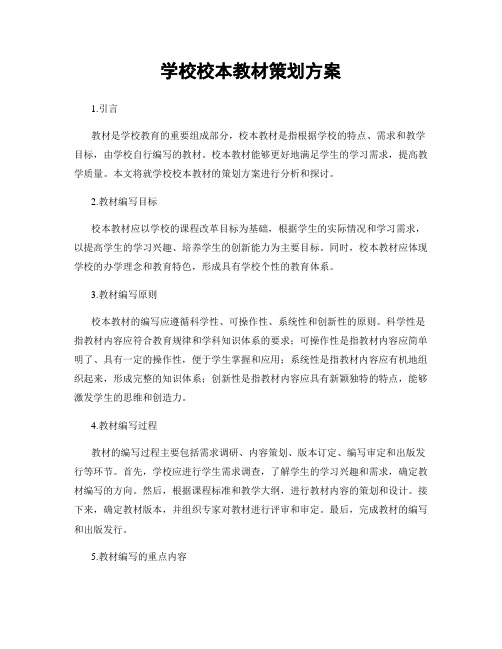 学校校本教材策划方案

1.引言

教材是学校教育的重要组成部分，校本教材是指根据学校的特点、需求和教学目标，由学校自行编写的教材。校本教材能够更好地满足学生的学习需求，提高教学质量。本文将就学校校本教材的策划方案进行分析和探讨。

2.教材编写目标

校本教材应以学校的课程改革目标为基础，根据学生的实际情况和学习需求，以提高学生的学习兴趣、培养学生的创新能力为主要目标。同时，校本教材应体现学校的办学理念和教育特色，形成具有学校个性的教育体系。

3.教材编写原则

校本教材的编写应遵循科学性、可操作性、系统性和创新性的原则。科学性是指教材内容应符合教育规律和学科知识体系的要求；可操作性是指教材内容应简单明了、具有一定的操作性，便于学生掌握和应用；系统性是指教材内容应有机地组织起来，形成完整的知识体系；创新性是指教材内容应具有新颖独特的特点，能够激发学生的思维和创造力。

4.教材编写过程

教材的编写过程主要包括需求调研、内容策划、版本订定、编写审定和出版发行等环节。首先，学校应进行学生需求调查，了解学生的学习兴趣和需求，确定教材编写的方向。然后，根据课程标准和教学大纲，进行教材内容的策划和设计。接下来，确定教材版本，并组织专家对教材进行评审和审定。最后，完成教材的编写和出版发行。

5.教材编写的重点内容